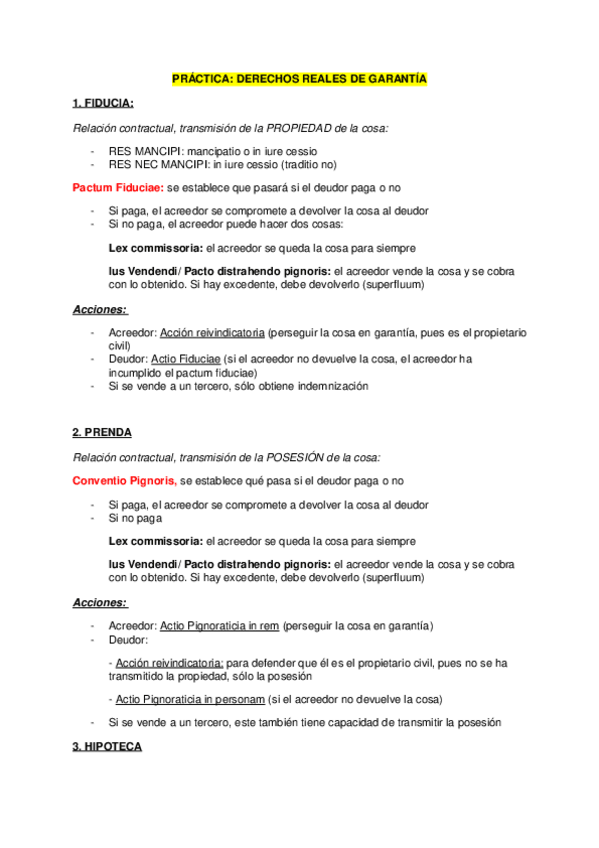 PRÁCTICA: DERECHOS REALES DE GARANTÍA

1. FIDUCIA:

Relación contractual, transmisión de la PROPIEDAD de la cosa:

- RES MANCIPI: mancipatio o in iure cessio
- RES NEC MANCIPI: in iure cessio (traditio no)

Pactum Fiduciae: se establece que pasará si el deudor paga o no

- Si paga, el acreedor se compromete a devolver la cosa al deudor
- Si no paga, el acreedor puede hacer dos cosas:

Lex commissoria: el acreedor se queda la cosa para siempre

Ius Vendendi/ Pacto distrahendo pignoris: el acreedor vende la cosa y se cobra con lo obtenido. Si hay excedente, debe devolverlo (superfluum)

Acciones:

- Acreedor: Acción reivindicatoria (perseguir la cosa en garantía, pues es el propietario civil)
- Deudor: Actio Fiduciae (si el acreedor no devuelve la cosa, el acreedor ha incumplido el pactum fiduciae)
- Si se vende a un tercero, sólo obtiene indemnización

2. PRENDA

Relación contractual, transmisión de la POSESIÓN de la cosa:

Conventio Pignoris, se establece qué pasa si el deudor paga o no

- Si paga, el acreedor se compromete a devolver la cosa al deudor
- Si no paga

Lex commissoria: el acreedor se queda la cosa para siempre

Ius Vendendi/ Pacto distrahendo pignoris: el acreedor vende la cosa y se cobra con lo obtenido. Si hay excedente, debe devolverlo (superfluum)

Acciones:

- Acreedor: Actio Pignoraticia in rem (perseguir la cosa en garantía)
- Deudor:

- Acción reivindicatoria: para defender que él es el propietario civil, pues no se ha transmitido la propiedad, sólo la posesión

- Actio Pignoraticia in personam (si el acreedor no devuelve la cosa)

- Si se vende a un tercero, este también tiene capacidad de transmitir la posesión

3. HIPOTECA